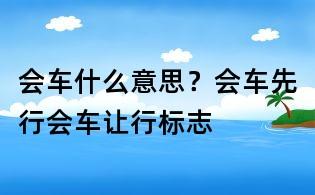 会车什么意思？会车先行会车让行标志